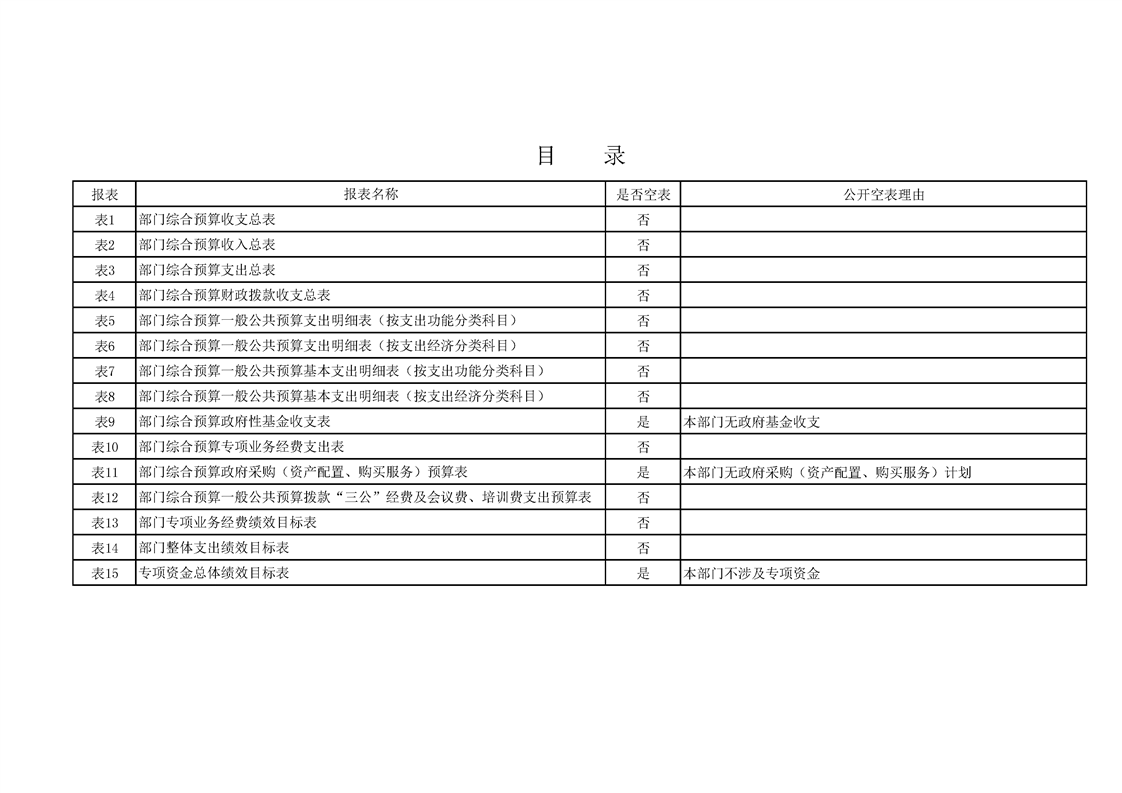 目　录

| 报表 | 报表名称 | 是否空表 | 公开空表理由 |
|---|---|---|---|
| 表1 | 部门综合预算收支总表 | 否 | |
| 表2 | 部门综合预算收入总表 | 否 | |
| 表3 | 部门综合预算支出总表 | 否 | |
| 表4 | 部门综合预算财政拨款收支总表 | 否 | |
| 表5 | 部门综合预算一般公共预算支出明细表（按支出功能分类科目） | 否 | |
| 表6 | 部门综合预算一般公共预算支出明细表（按支出经济分类科目） | 否 | |
| 表7 | 部门综合预算一般公共预算基本支出明细表（按支出功能分类科目） | 否 | |
| 表8 | 部门综合预算一般公共预算基本支出明细表（按支出经济分类科目） | 否 | |
| 表9 | 部门综合预算政府性基金收支表 | 是 | 本部门无政府基金收支 |
| 表10 | 部门综合预算专项业务经费支出表 | 否 | |
| 表11 | 部门综合预算政府采购（资产配置、购买服务）预算表 | 是 | 本部门无政府采购（资产配置、购买服务）计划 |
| 表12 | 部门综合预算一般公共预算拨款“三公”经费及会议费、培训费支出预算表 | 否 | |
| 表13 | 部门专项业务经费绩效目标表 | 否 | |
| 表14 | 部门整体支出绩效目标表 | 否 | |
| 表15 | 专项资金总体绩效目标表 | 是 | 本部门不涉及专项资金 |